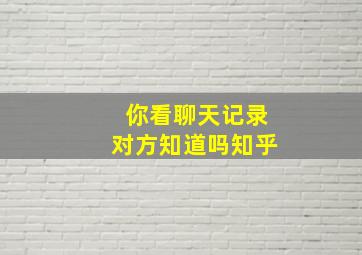 你看聊天记录
对方知道吗知乎